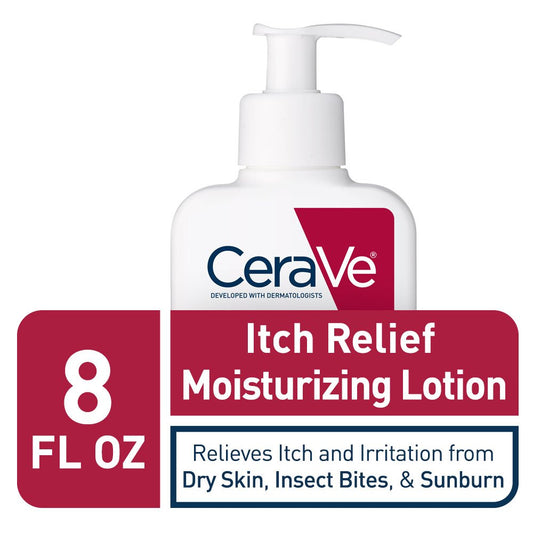 CeraVe®
DEVELOPED WITH DERMATOLOGISTS

8
FL OZ

Itch Relief
Moisturizing Lotion

Relieves Itch and Irritation from
Dry Skin, Insect Bites, & Sunburn